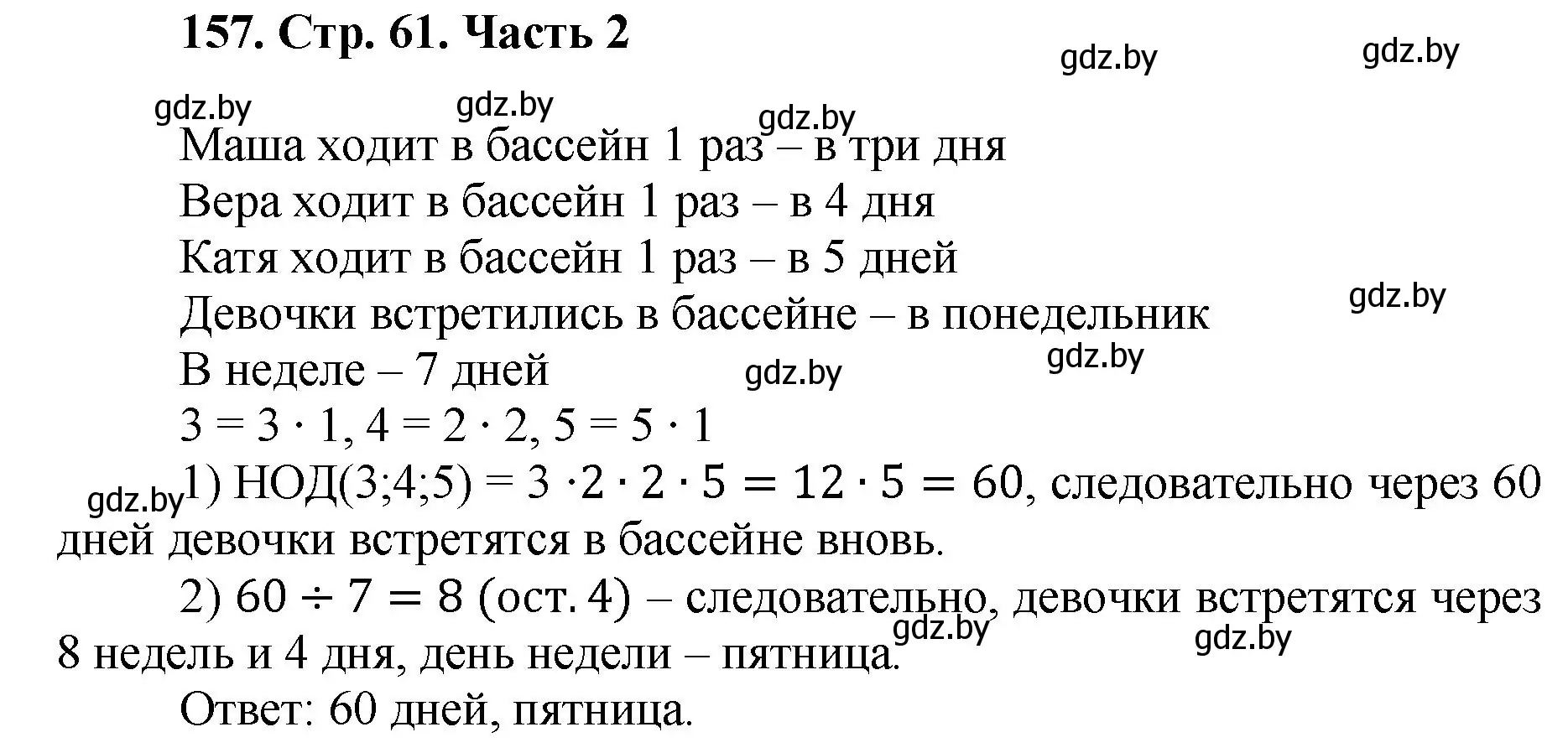 157. Стр. 61. Часть 2

gdz.by gdz.by gdz.by gdz.by gdz.by

Маша ходит в бассейн 1 раз – в три дня

Вера ходит в бассейн 1 раз – в 4 дня

Катя ходит в бассейн 1 раз – в 5 дней

gdz.by

Девочки встретились в бассейне – в понедельник

gdz.by

В неделе – 7 дней gdz.by

$3 = 3 \cdot 1$, $4 = 2 \cdot 2$, $5 = 5 \cdot 1$

gdz.by

1) НОД(3;4;5) $= 3 \cdot 2 \cdot 2 \cdot 5 = 12 \cdot 5 = 60$, следовательно через 60 дней девочки встретятся в бассейне вновь.

2) $60 \div 7 = 8$ (ост. 4) – следовательно, девочки встретятся через 8 недель и 4 дня, день недели – пятница.

gdz.by gdz.by

Ответ: 60 дней, пятница.